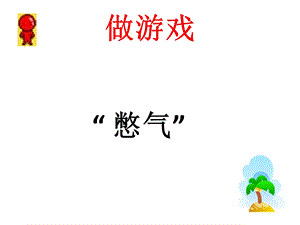 做游戏

“憋气”